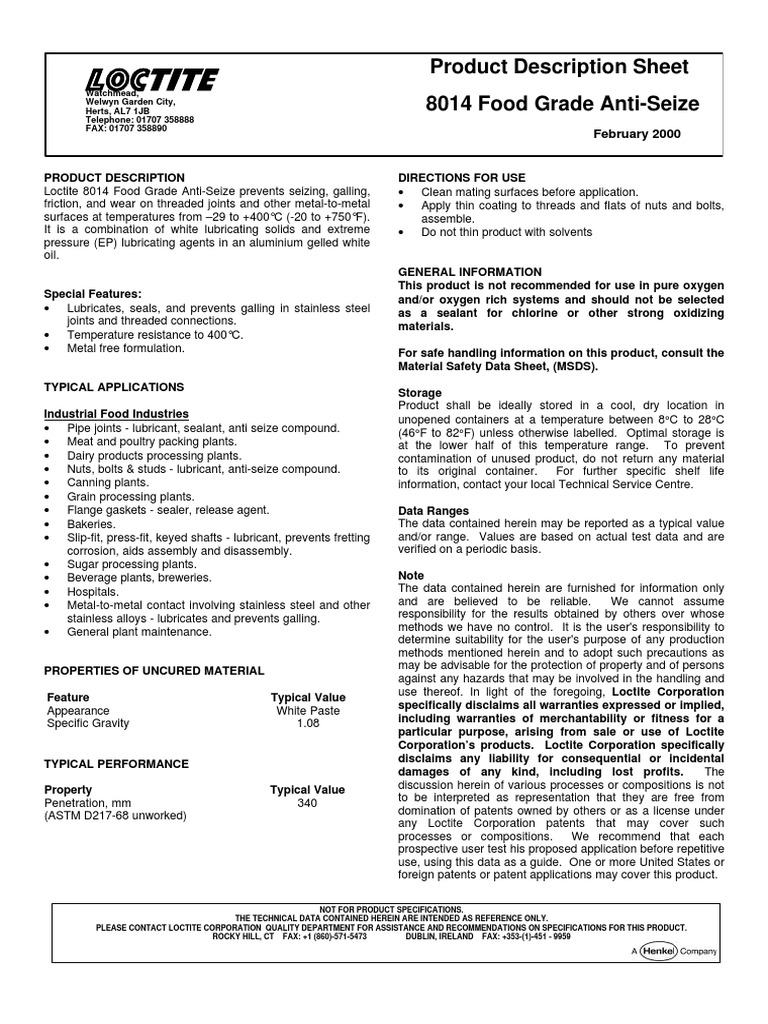 LOCTITE
Watchmead,
Welwyn Garden City,
Herts, AL7 1JB
Telephone: 01707 358888
FAX: 01707 358890

Product Description Sheet
8014 Food Grade Anti-Seize
February 2000

PRODUCT DESCRIPTION
Loctite 8014 Food Grade Anti-Seize prevents seizing, galling, friction, and wear on threaded joints and other metal-to-metal surfaces at temperatures from –29 to +400°C (-20 to +750°F). It is a combination of white lubricating solids and extreme pressure (EP) lubricating agents in an aluminium gelled white oil.

Special Features:
• Lubricates, seals, and prevents galling in stainless steel joints and threaded connections.
• Temperature resistance to 400°C.
• Metal free formulation.

TYPICAL APPLICATIONS

Industrial Food Industries
• Pipe joints - lubricant, sealant, anti seize compound.
• Meat and poultry packing plants.
• Dairy products processing plants.
• Nuts, bolts & studs - lubricant, anti-seize compound.
• Canning plants.
• Grain processing plants.
• Flange gaskets - sealer, release agent.
• Bakeries.
• Slip-fit, press-fit, keyed shafts - lubricant, prevents fretting corrosion, aids assembly and disassembly.
• Sugar processing plants.
• Beverage plants, breweries.
• Hospitals.
• Metal-to-metal contact involving stainless steel and other stainless alloys - lubricates and prevents galling.
• General plant maintenance.

PROPERTIES OF UNCURED MATERIAL

| Feature | Typical Value |
|---|---|
| Appearance | White Paste |
| Specific Gravity | 1.08 |

TYPICAL PERFORMANCE

| Property | Typical Value |
|---|---|
| Penetration, mm (ASTM D217-68 unworked) | 340 |

DIRECTIONS FOR USE
• Clean mating surfaces before application.
• Apply thin coating to threads and flats of nuts and bolts, assemble.
• Do not thin product with solvents

GENERAL INFORMATION
This product is not recommended for use in pure oxygen and/or oxygen rich systems and should not be selected as a sealant for chlorine or other strong oxidizing materials.

For safe handling information on this product, consult the Material Safety Data Sheet, (MSDS).

Storage
Product shall be ideally stored in a cool, dry location in unopened containers at a temperature between 8°C to 28°C (46°F to 82°F) unless otherwise labelled. Optimal storage is at the lower half of this temperature range. To prevent contamination of unused product, do not return any material to its original container. For further specific shelf life information, contact your local Technical Service Centre.

Data Ranges
The data contained herein may be reported as a typical value and/or range. Values are based on actual test data and are verified on a periodic basis.

Note
The data contained herein are furnished for information only and are believed to be reliable. We cannot assume responsibility for the results obtained by others over whose methods we have no control. It is the user's responsibility to determine suitability for the user's purpose of any production methods mentioned herein and to adopt such precautions as may be advisable for the protection of property and of persons against any hazards that may be involved in the handling and use thereof. In light of the foregoing, Loctite Corporation specifically disclaims all warranties expressed or implied, including warranties of merchantability or fitness for a particular purpose, arising from sale or use of Loctite Corporation's products. Loctite Corporation specifically disclaims any liability for consequential or incidental damages of any kind, including lost profits. The discussion herein of various processes or compositions is not to be interpreted as representation that they are free from domination of patents owned by others or as a license under any Loctite Corporation patents that may cover such processes or compositions. We recommend that each prospective user test his proposed application before repetitive use, using this data as a guide. One or more United States or foreign patents or patent applications may cover this product.

NOT FOR PRODUCT SPECIFICATIONS.
THE TECHNICAL DATA CONTAINED HEREIN ARE INTENDED AS REFERENCE ONLY.
PLEASE CONTACT LOCTITE CORPORATION QUALITY DEPARTMENT FOR ASSISTANCE AND RECOMMENDATIONS ON SPECIFICATIONS FOR THIS PRODUCT.
ROCKY HILL, CT FAX: +1 (860)-571-5473 DUBLIN, IRELAND FAX: +353-(1)-451 - 9959

A Henkel Company